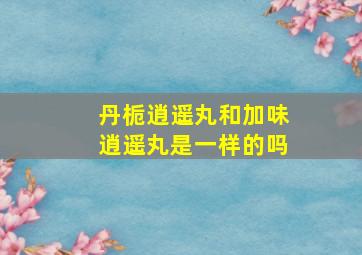 丹栀逍遥丸和加味逍遥丸是一样的吗